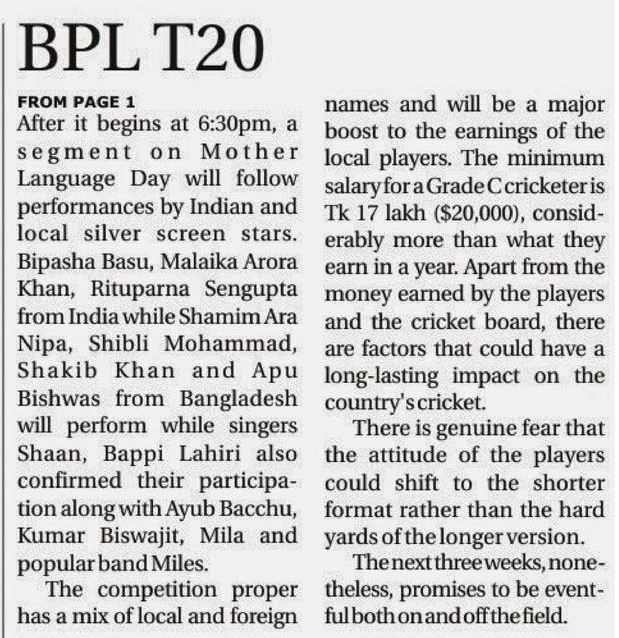 BPL T20

FROM PAGE 1

After it begins at 6:30pm, a segment on Mother Language Day will follow performances by Indian and local silver screen stars. Bipasha Basu, Malaika Arora Khan, Rituparna Sengupta from India while Shamim Ara Nipa, Shibli Mohammad, Shakib Khan and Apu Bishwas from Bangladesh will perform while singers Shaan, Bappi Lahiri also confirmed their participation along with Ayub Bacchu, Kumar Biswajit, Mila and popular band Miles.

The competition proper has a mix of local and foreign names and will be a major boost to the earnings of the local players. The minimum salary for a Grade C cricketer is Tk 17 lakh ($20,000), considerably more than what they earn in a year. Apart from the money earned by the players and the cricket board, there are factors that could have a long-lasting impact on the country's cricket.

There is genuine fear that the attitude of the players could shift to the shorter format rather than the hard yards of the longer version.

The next three weeks, nonetheless, promises to be eventful both on and off the field.